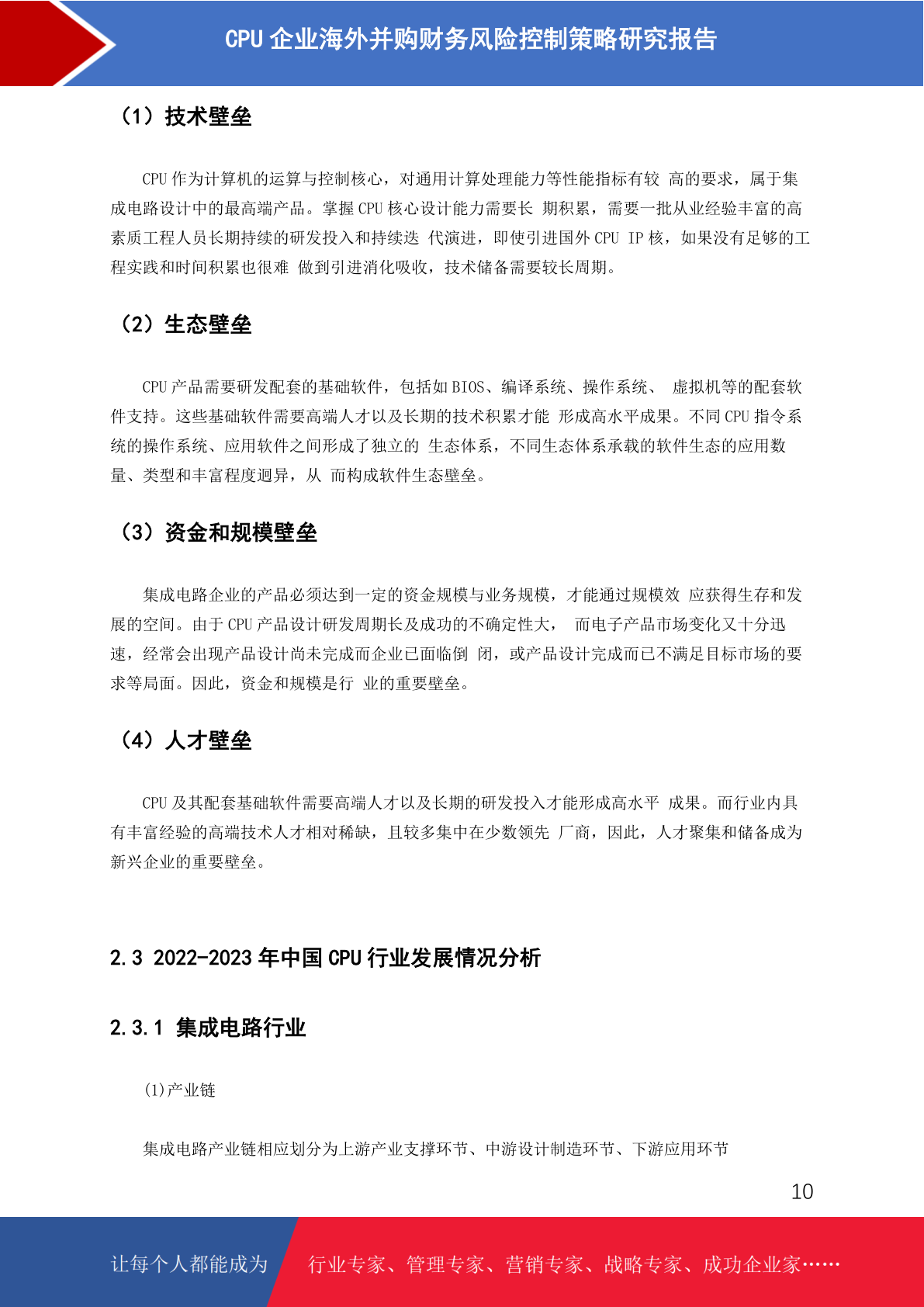 CPU 企业海外并购财务风险控制策略研究报告

（1）技术壁垒

CPU 作为计算机的运算与控制核心，对通用计算处理能力等性能指标有较 高的要求，属于集成电路设计中的最高端产品。掌握 CPU 核心设计能力需要长 期积累，需要一批从业经验丰富的高素质工程人员长期持续的研发投入和持续迭 代演进，即使引进国外 CPU IP 核，如果没有足够的工程实践和时间积累也很难 做到引进消化吸收，技术储备需要较长周期。

（2）生态壁垒

CPU 产品需要研发配套的基础软件，包括如 BIOS、编译系统、操作系统、 虚拟机等的配套软件支持。这些基础软件需要高端人才以及长期的技术积累才能 形成高水平成果。不同 CPU 指令系统的操作系统、应用软件之间形成了独立的 生态体系，不同生态体系承载的软件生态的应用数量、类型和丰富程度迥异，从 而构成软件生态壁垒。

（3）资金和规模壁垒

集成电路企业的产品必须达到一定的资金规模与业务规模，才能通过规模效 应获得生存和发展的空间。由于 CPU 产品设计研发周期长及成功的不确定性大， 而电子产品市场变化又十分迅速，经常会出现产品设计尚未完成而企业已面临倒 闭，或产品设计完成而已不满足目标市场的要求等局面。因此，资金和规模是行 业的重要壁垒。

（4）人才壁垒

CPU 及其配套基础软件需要高端人才以及长期的研发投入才能形成高水平 成果。而行业内具有丰富经验的高端技术人才相对稀缺，且较多集中在少数领先 厂商，因此，人才聚集和储备成为新兴企业的重要壁垒。

2.3 2022-2023 年中国 CPU 行业发展情况分析

2.3.1 集成电路行业

(1)产业链

集成电路产业链相应划分为上游产业支撑环节、中游设计制造环节、下游应用环节

10

让每个人都能成为 行业专家、管理专家、营销专家、战略专家、成功企业家……